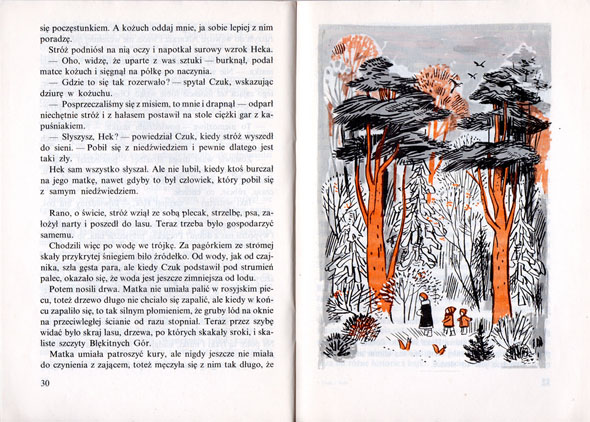 się poczęstunkiem. A kożuch oddaj mnie, ja sobie lepiej z nim poradzę.

Stróż podniósł na nią oczy i napotkał surowy wzrok Heka.

— Oho, widzę, że uparte z was sztuki — burknął, podał matce kożuch i sięgnął na półkę po naczynia.

— Gdzie to się tak rozerwało? — spytał Czuk, wskazując dziurę w kożuchu.

— Posprzeczaliśmy się z misiem, to mnie i drapnął — odparł niechętnie stróż i z hałasem postawił na stole ciężki gar z kapuśniakiem.

— Słyszysz, Hek? — powiedział Czuk, kiedy stróż wyszedł do sieni. — Pobił się z niedźwiedziem i pewnie dlatego jest taki zły.

Hek sam wszystko słyszał. Ale nie lubił, kiedy ktoś burczał na jego matkę, nawet gdyby to był człowiek, który pobił się z samym niedźwiedziem.

Rano, o świcie, stróż wziął ze sobą plecak, strzelbę, psa, założył narty i poszedł do lasu. Teraz trzeba było gospodarzyć samemu.

Chodzili więc po wodę we trójkę. Za pagórkiem ze stromej skały przykrytej śniegiem biło źródełko. Od wody, jak od czajnika, szła gęsta para, ale kiedy Czuk podstawił pod strumień palec, okazało się, że woda jest jeszcze zimniejsza od lodu.

Potem nosili drwa. Matka nie umiała palić w rosyjskim piecu, toteż drzewo długo nie chciało się zapalić, ale kiedy w końcu zapaliło się, to tak silnym płomieniem, że gruby lód na oknie na przeciwległej ścianie od razu stopniał. Teraz przez szybę widać było skraj lasu, drzewa, po których skakały sroki, i skaliste szczyty Błękitnych Gór.

Matka umiała patroszyć kury, ale nigdy jeszcze nie miała do czynienia z zającem, toteż męczyła się z nim tak długo, że

30